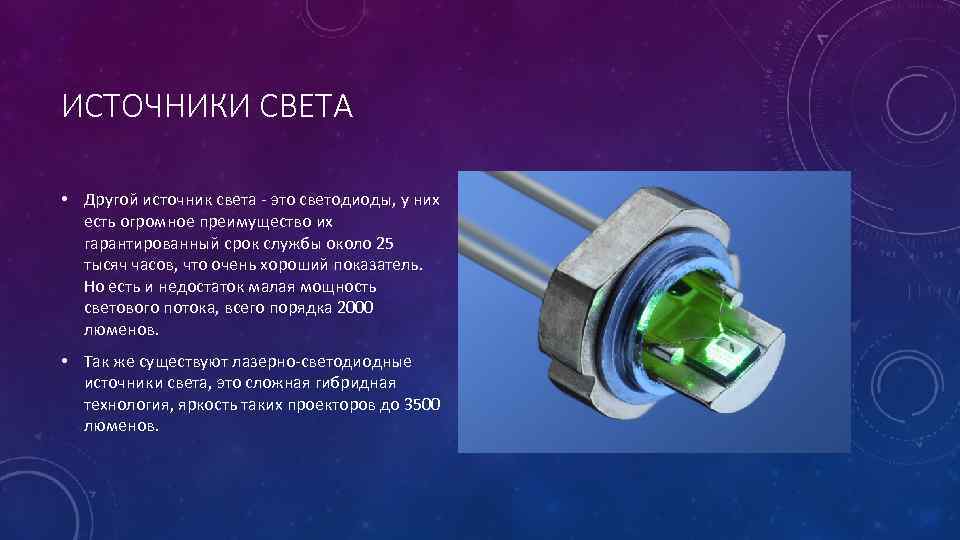 ИСТОЧНИКИ СВЕТА

• Другой источник света - это светодиоды, у них есть огромное преимущество их гарантированный срок службы около 25 тысяч часов, что очень хороший показатель. Но есть и недостаток малая мощность светового потока, всего порядка 2000 люменов.

• Так же существуют лазерно-светодиодные источники света, это сложная гибридная технология, яркость таких проекторов до 3500 люменов.